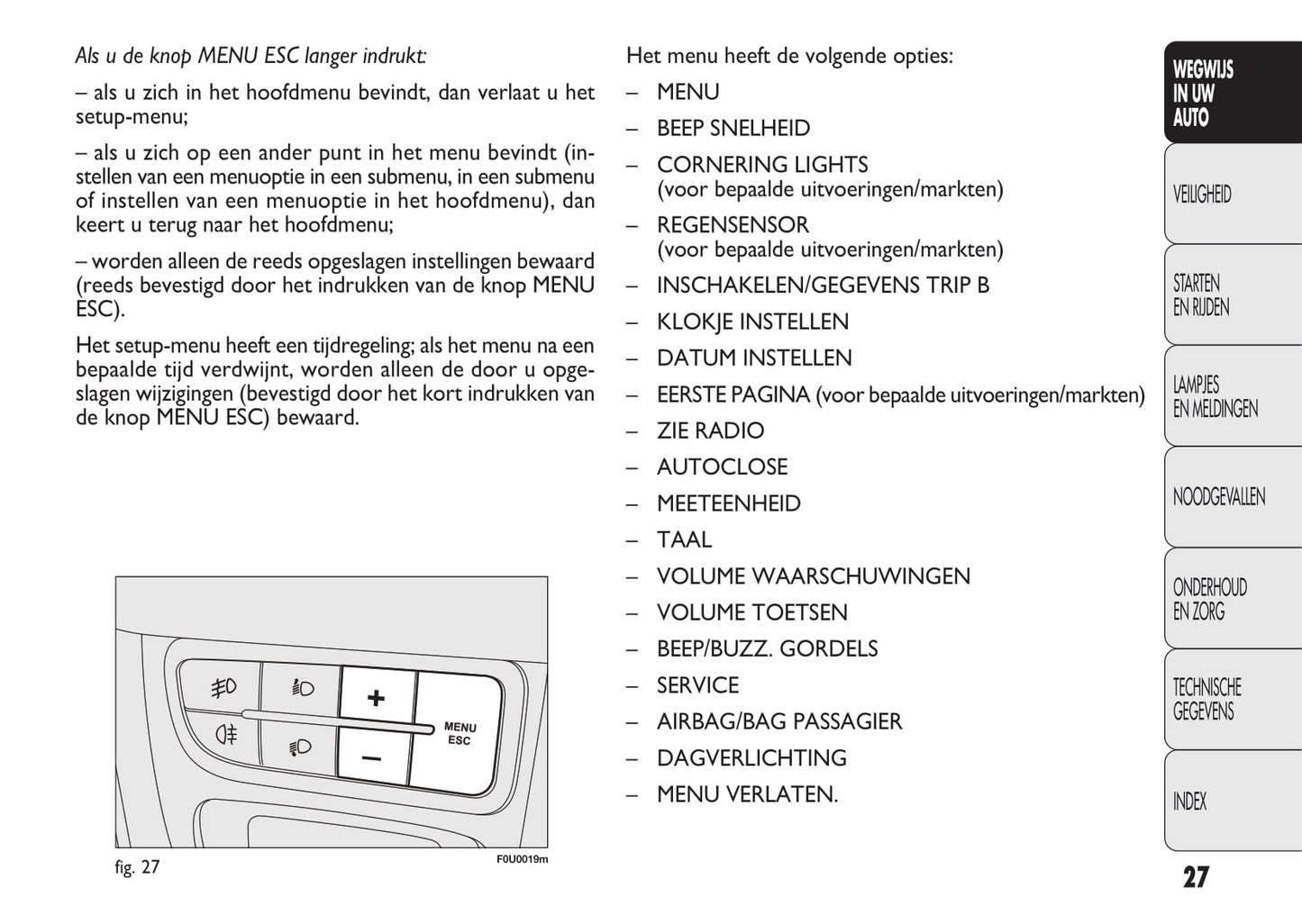 Als u de knop MENU ESC langer indrukt:

– als u zich in het hoofdmenu bevindt, dan verlaat u het setup-menu;

– als u zich op een ander punt in het menu bevindt (instellen van een menuoptie in een submenu, in een submenu of instellen van een menuoptie in het hoofdmenu), dan keert u terug naar het hoofdmenu;

– worden alleen de reeds opgeslagen instellingen bewaard (reeds bevestigd door het indrukken van de knop MENU ESC).

Het setup-menu heeft een tijdregeling; als het menu na een bepaalde tijd verdwijnt, worden alleen de door u opgeslagen wijzigingen (bevestigd door het kort indrukken van de knop MENU ESC) bewaard.

+
–
MENU ESC

fig. 27
F0U0019m

Het menu heeft de volgende opties:

– MENU

– BEEP SNELHEID

– CORNERING LIGHTS (voor bepaalde uitvoeringen/markten)

– REGENSENSOR (voor bepaalde uitvoeringen/markten)

– INSCHAKELEN/GEGEVENS TRIP B

– KLOKJE INSTELLEN

– DATUM INSTELLEN

– EERSTE PAGINA (voor bepaalde uitvoeringen/markten)

– ZIE RADIO

– AUTOCLOSE

– MEETEENHEID

– TAAL

– VOLUME WAARSCHUWINGEN

– VOLUME TOETSEN

– BEEP/BUZZ. GORDELS

– SERVICE

– AIRBAG/BAG PASSAGIER

– DAGVERLICHTING

– MENU VERLATEN.

WEGWIJS IN UW AUTO

VEILIGHEID

STARTEN EN RIJDEN

LAMPJES EN MELDINGEN

NOODGEVALLEN

ONDERHOUD EN ZORG

TECHNISCHE GEGEVENS

INDEX

27